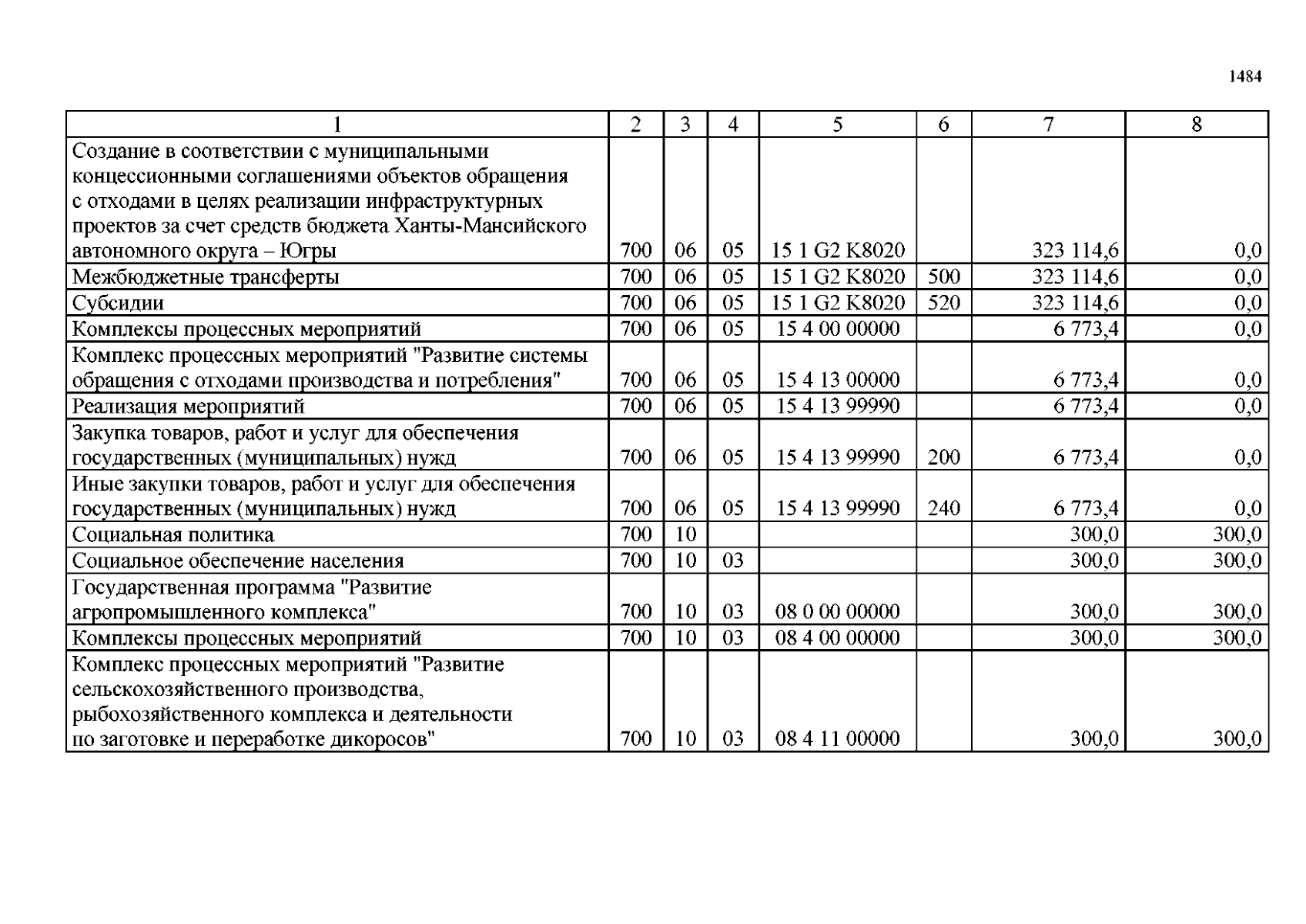 1484

| 1 | 2 | 3 | 4 | 5 | 6 | 7 | 8 |
|---|---|---|---|---|---|---|---|
| Создание в соответствии с муниципальными концессионными соглашениями объектов обращения с отходами в целях реализации инфраструктурных проектов за счет средств бюджета Ханты-Мансийского автономного округа – Югры | 700 | 06 | 05 | 15 1 G2 K8020 | | 323 114,6 | 0,0 |
| Межбюджетные трансферты | 700 | 06 | 05 | 15 1 G2 K8020 | 500 | 323 114,6 | 0,0 |
| Субсидии | 700 | 06 | 05 | 15 1 G2 K8020 | 520 | 323 114,6 | 0,0 |
| Комплексы процессных мероприятий | 700 | 06 | 05 | 15 4 00 00000 | | 6 773,4 | 0,0 |
| Комплекс процессных мероприятий "Развитие системы обращения с отходами производства и потребления" | 700 | 06 | 05 | 15 4 13 00000 | | 6 773,4 | 0,0 |
| Реализация мероприятий | 700 | 06 | 05 | 15 4 13 99990 | | 6 773,4 | 0,0 |
| Закупка товаров, работ и услуг для обеспечения государственных (муниципальных) нужд | 700 | 06 | 05 | 15 4 13 99990 | 200 | 6 773,4 | 0,0 |
| Иные закупки товаров, работ и услуг для обеспечения государственных (муниципальных) нужд | 700 | 06 | 05 | 15 4 13 99990 | 240 | 6 773,4 | 0,0 |
| Социальная политика | 700 | 10 | | | | 300,0 | 300,0 |
| Социальное обеспечение населения | 700 | 10 | 03 | | | 300,0 | 300,0 |
| Государственная программа "Развитие агропромышленного комплекса" | 700 | 10 | 03 | 08 0 00 00000 | | 300,0 | 300,0 |
| Комплексы процессных мероприятий | 700 | 10 | 03 | 08 4 00 00000 | | 300,0 | 300,0 |
| Комплекс процессных мероприятий "Развитие сельскохозяйственного производства, рыбохозяйственного комплекса и деятельности по заготовке и переработке дикоросов" | 700 | 10 | 03 | 08 4 11 00000 | | 300,0 | 300,0 |